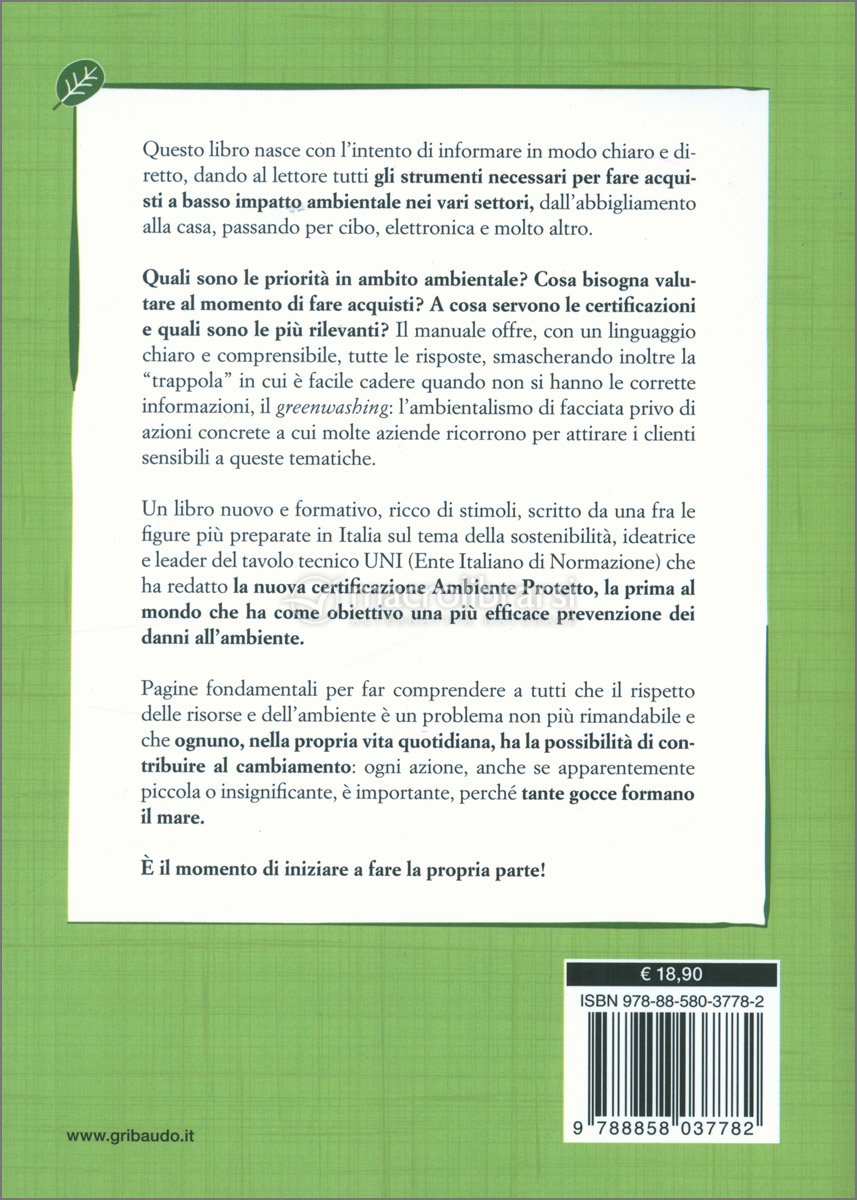 Questo libro nasce con l'intento di informare in modo chiaro e diretto, dando al lettore tutti gli strumenti necessari per fare acquisti a basso impatto ambientale nei vari settori, dall'abbigliamento alla casa, passando per cibo, elettronica e molto altro.

Quali sono le priorità in ambito ambientale? Cosa bisogna valutare al momento di fare acquisti? A cosa servono le certificazioni e quali sono le più rilevanti? Il manuale offre, con un linguaggio chiaro e comprensibile, tutte le risposte, smascherando inoltre la "trappola" in cui è facile cadere quando non si hanno le corrette informazioni, il greenwashing: l'ambientalismo di facciata privo di azioni concrete a cui molte aziende ricorrono per attirare i clienti sensibili a queste tematiche.

Un libro nuovo e formativo, ricco di stimoli, scritto da una fra le figure più preparate in Italia sul tema della sostenibilità, ideatrice e leader del tavolo tecnico UNI (Ente Italiano di Normazione) che ha redatto la nuova certificazione Ambiente Protetto, la prima al mondo che ha come obiettivo una più efficace prevenzione dei danni all'ambiente.

Pagine fondamentali per far comprendere a tutti che il rispetto delle risorse e dell'ambiente è un problema non più rimandabile e che ognuno, nella propria vita quotidiana, ha la possibilità di contribuire al cambiamento: ogni azione, anche se apparentemente piccola o insignificante, è importante, perché tante gocce formano il mare.

È il momento di iniziare a fare la propria parte!

€ 18,90
ISBN 978-88-580-3778-2
9 788858 037782

www.gribaudo.it